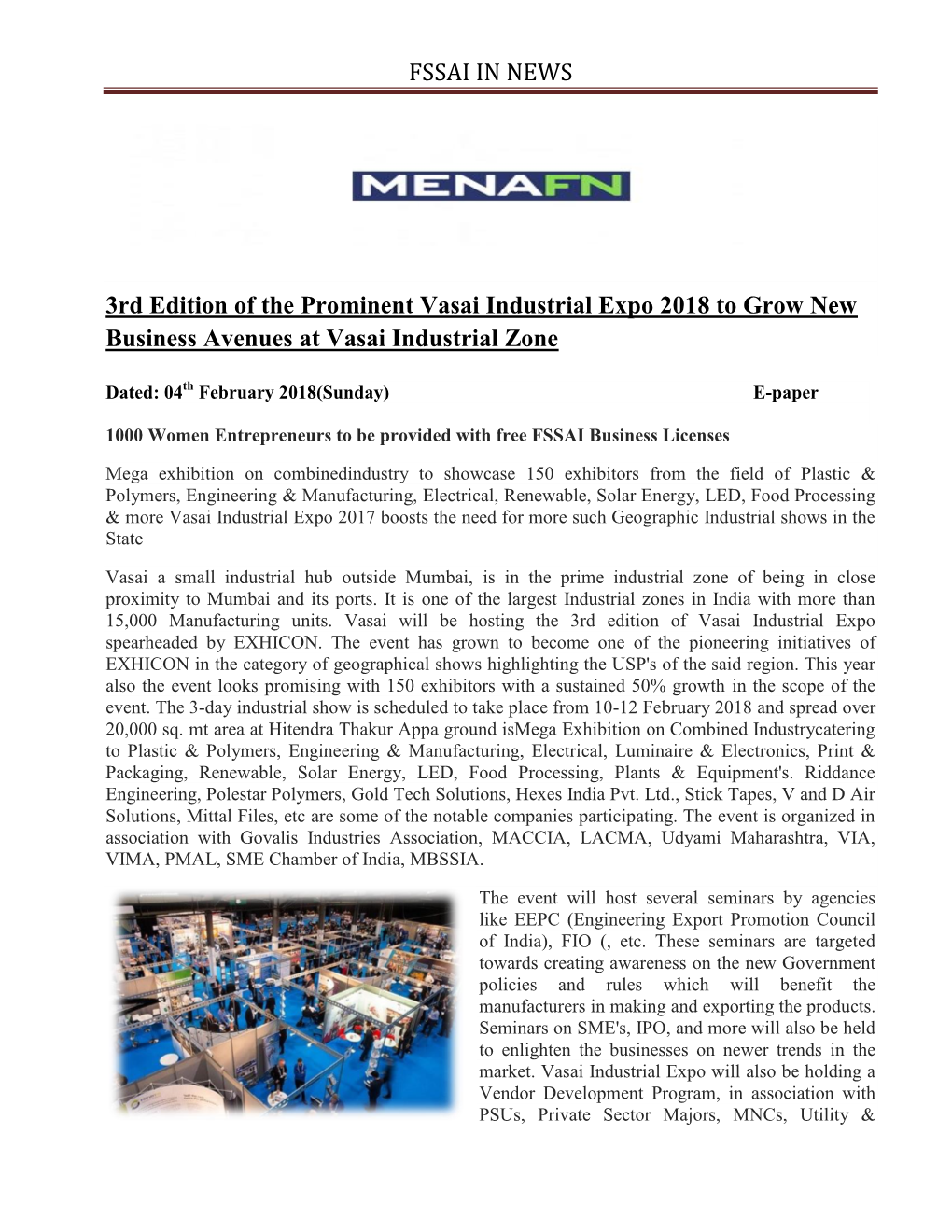 FSSAI IN NEWS

MENAFN

3rd Edition of the Prominent Vasai Industrial Expo 2018 to Grow New Business Avenues at Vasai Industrial Zone

Dated: 04$^{th}$ February 2018(Sunday) E-paper

1000 Women Entrepreneurs to be provided with free FSSAI Business Licenses

Mega exhibition on combinedindustry to showcase 150 exhibitors from the field of Plastic & Polymers, Engineering & Manufacturing, Electrical, Renewable, Solar Energy, LED, Food Processing & more Vasai Industrial Expo 2017 boosts the need for more such Geographic Industrial shows in the State

Vasai a small industrial hub outside Mumbai, is in the prime industrial zone of being in close proximity to Mumbai and its ports. It is one of the largest Industrial zones in India with more than 15,000 Manufacturing units. Vasai will be hosting the 3rd edition of Vasai Industrial Expo spearheaded by EXHICON. The event has grown to become one of the pioneering initiatives of EXHICON in the category of geographical shows highlighting the USP's of the said region. This year also the event looks promising with 150 exhibitors with a sustained 50% growth in the scope of the event. The 3-day industrial show is scheduled to take place from 10-12 February 2018 and spread over 20,000 sq. mt area at Hitendra Thakur Appa ground isMega Exhibition on Combined Industrycatering to Plastic & Polymers, Engineering & Manufacturing, Electrical, Luminaire & Electronics, Print & Packaging, Renewable, Solar Energy, LED, Food Processing, Plants & Equipment's. Riddance Engineering, Polestar Polymers, Gold Tech Solutions, Hexes India Pvt. Ltd., Stick Tapes, V and D Air Solutions, Mittal Files, etc are some of the notable companies participating. The event is organized in association with Govalis Industries Association, MACCIA, LACMA, Udyami Maharashtra, VIA, VIMA, PMAL, SME Chamber of India, MBSSIA.

The event will host several seminars by agencies like EEPC (Engineering Export Promotion Council of India), FIO (, etc. These seminars are targeted towards creating awareness on the new Government policies and rules which will benefit the manufacturers in making and exporting the products. Seminars on SME's, IPO, and more will also be held to enlighten the businesses on newer trends in the market. Vasai Industrial Expo will also be holding a Vendor Development Program, in association with PSUs, Private Sector Majors, MNCs, Utility &